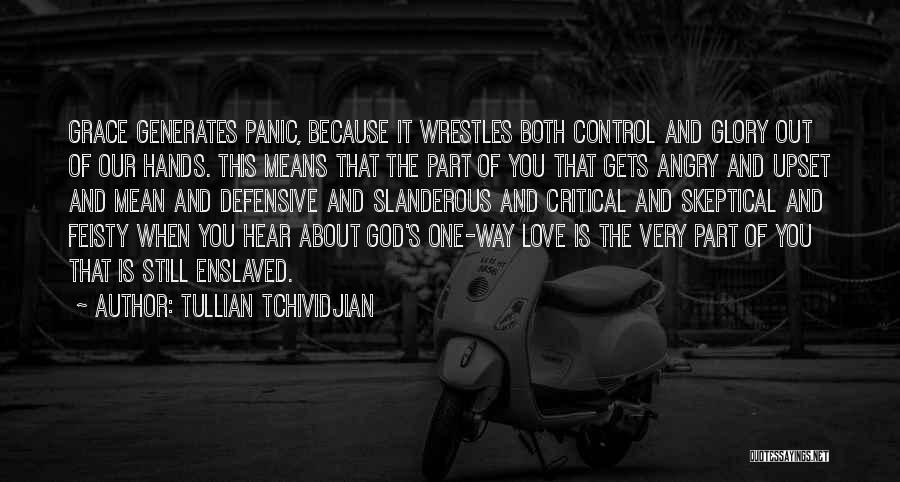 GRACE GENERATES PANIC, BECAUSE IT WRESTLES BOTH CONTROL AND GLORY OUT OF OUR HANDS. THIS MEANS THAT THE PART OF YOU THAT GETS ANGRY AND UPSET AND MEAN AND DEFENSIVE AND SLANDEROUS AND CRITICAL AND SKEPTICAL AND FEISTY WHEN YOU HEAR ABOUT GOD'S ONE-WAY LOVE IS THE VERY PART OF YOU THAT IS STILL ENSLAVED.

~ AUTHOR: TULLIAN TCHIVIDJIAN

QUOTESSAYINGS.NET